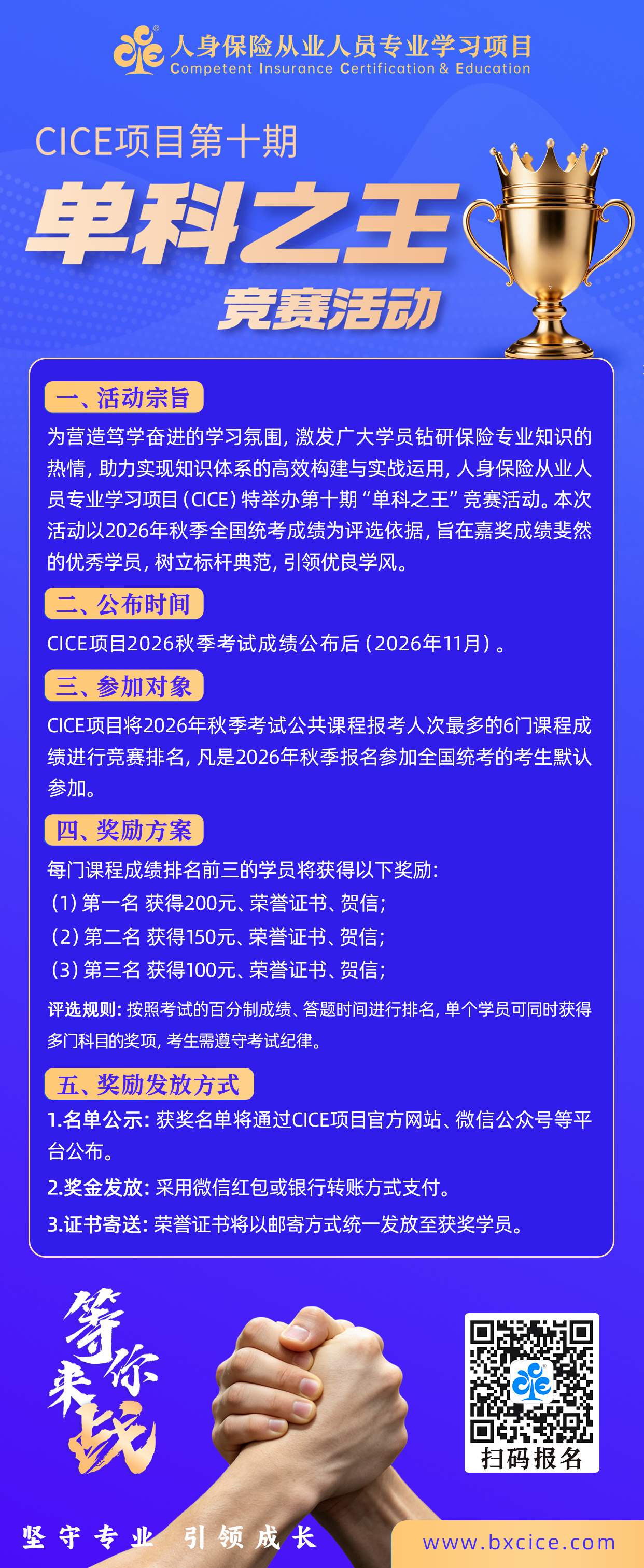 人身保险从业人员专业学习项目
Competent Insurance Certification & Education

CICE项目第十期
单科之王
竞赛活动

一、活动宗旨
为营造笃学奋进的学习氛围，激发广大学员钻研保险专业知识的热情，助力实现知识体系的高效构建与实战运用，人身保险从业人员专业学习项目（CICE）特举办第十期“单科之王”竞赛活动。本次活动以2026年秋季全国统考成绩为评选依据，旨在嘉奖成绩斐然的优秀学员，树立标杆典范，引领优良学风。

二、公布时间
CICE项目2026秋季考试成绩公布后（2026年11月）。

三、参加对象
CICE项目将2026年秋季考试公共课程报考人次最多的6门课程成绩进行竞赛排名，凡是2026年秋季报名参加全国统考的考生默认参加。

四、奖励方案
每门课程成绩排名前三的学员将获得以下奖励：
（1）第一名 获得200元、荣誉证书、贺信；
（2）第二名 获得150元、荣誉证书、贺信；
（3）第三名 获得100元、荣誉证书、贺信；
评选规则：按照考试的百分制成绩、答题时间进行排名，单个学员可同时获得多门科目的奖项，考生需遵守考试纪律。

五、奖励发放方式
1.名单公示：获奖名单将通过CICE项目官方网站、微信公众号等平台公布。
2.奖金发放：采用微信红包或银行转账方式支付。
3.证书寄送：荣誉证书将以邮寄方式统一发放至获奖学员。

等你来战

扫码报名

坚守专业 引领成长

www.bxcice.com